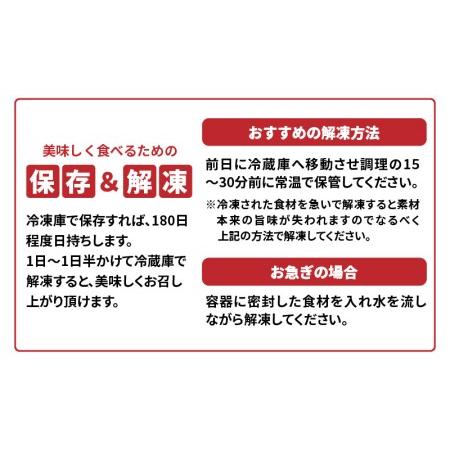 美味しく食べるための

保存&解凍

冷凍庫で保存すれば、180日程度日持ちします。
1日～1日半かけて冷蔵庫で解凍すると、美味しくお召し上がり頂けます。

おすすめの解凍方法

前日に冷蔵庫へ移動させ調理の15～30分前に常温で保管してください。

※冷凍された食材を急いで解凍すると素材本来の旨味が失われますのでなるべく上記の方法で解凍してください。

お急ぎの場合

容器に密封した食材を入れ水を流しながら解凍してください。